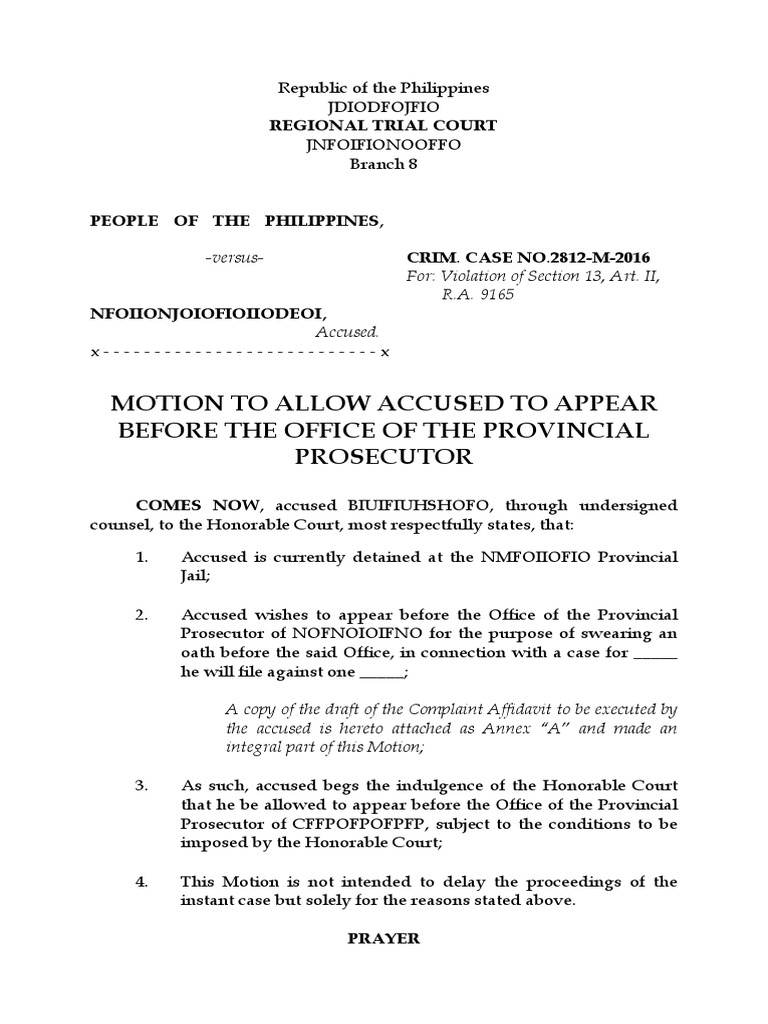 Republic of the Philippines
JDIODFOJFIO
REGIONAL TRIAL COURT
JNFOIFIONOOFFO
Branch 8

PEOPLE OF THE PHILIPPINES,

-versus-

CRIM. CASE NO.2812-M-2016
For: Violation of Section 13, Art. II, R.A. 9165

NFOIIONJOIOFIOIIODEOI,
Accused.
x - - - - - - - - - - - - - - - - - - - - - - - - - - - x

MOTION TO ALLOW ACCUSED TO APPEAR BEFORE THE OFFICE OF THE PROVINCIAL PROSECUTOR

COMES NOW, accused BIUIFIUHSHOFO, through undersigned counsel, to the Honorable Court, most respectfully states, that:

1. Accused is currently detained at the NMFOIIOFIO Provincial Jail;

2. Accused wishes to appear before the Office of the Provincial Prosecutor of NOFNOIOIFNO for the purpose of swearing an oath before the said Office, in connection with a case for ______ he will file against one ______;

A copy of the draft of the Complaint Affidavit to be executed by the accused is hereto attached as Annex "A" and made an integral part of this Motion;

3. As such, accused begs the indulgence of the Honorable Court that he be allowed to appear before the Office of the Provincial Prosecutor of CFFPOFPOFPFP, subject to the conditions to be imposed by the Honorable Court;

4. This Motion is not intended to delay the proceedings of the instant case but solely for the reasons stated above.

PRAYER